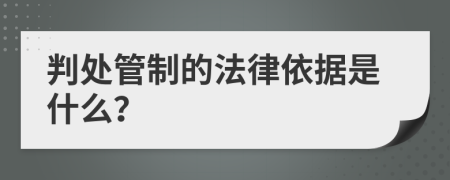 判处管制的法律依据是什么?